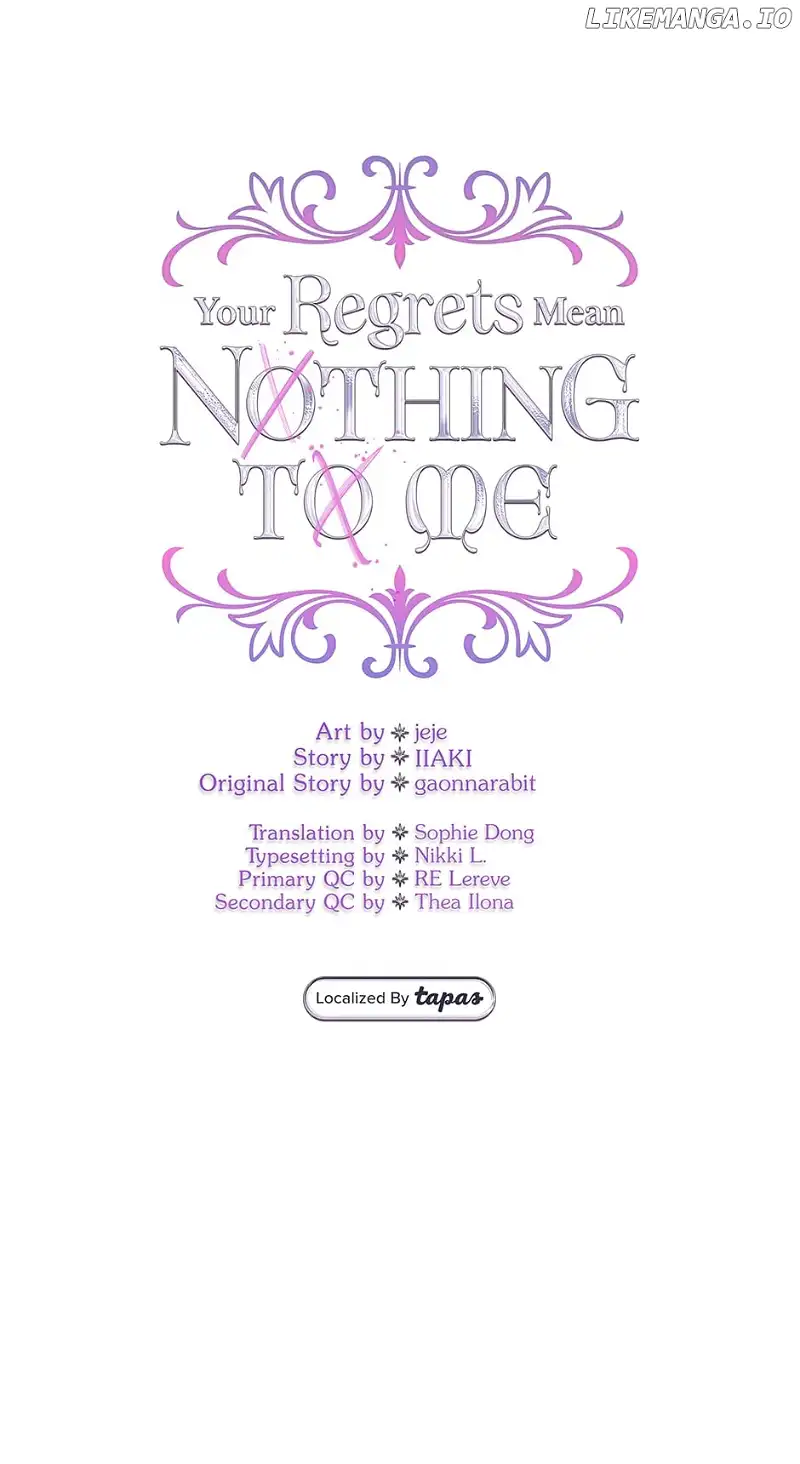 Your Regrets Mean
NOTHING
TO ME

Art by jeje
Story by IIAKI
Original Story by gaonnarabit

Translation by Sophie Dong
Typesetting by Nikki L.
Primary QC by RE Lereve
Secondary QC by Thea Ilona

Localized By tapas

LIKEMANGA.IO